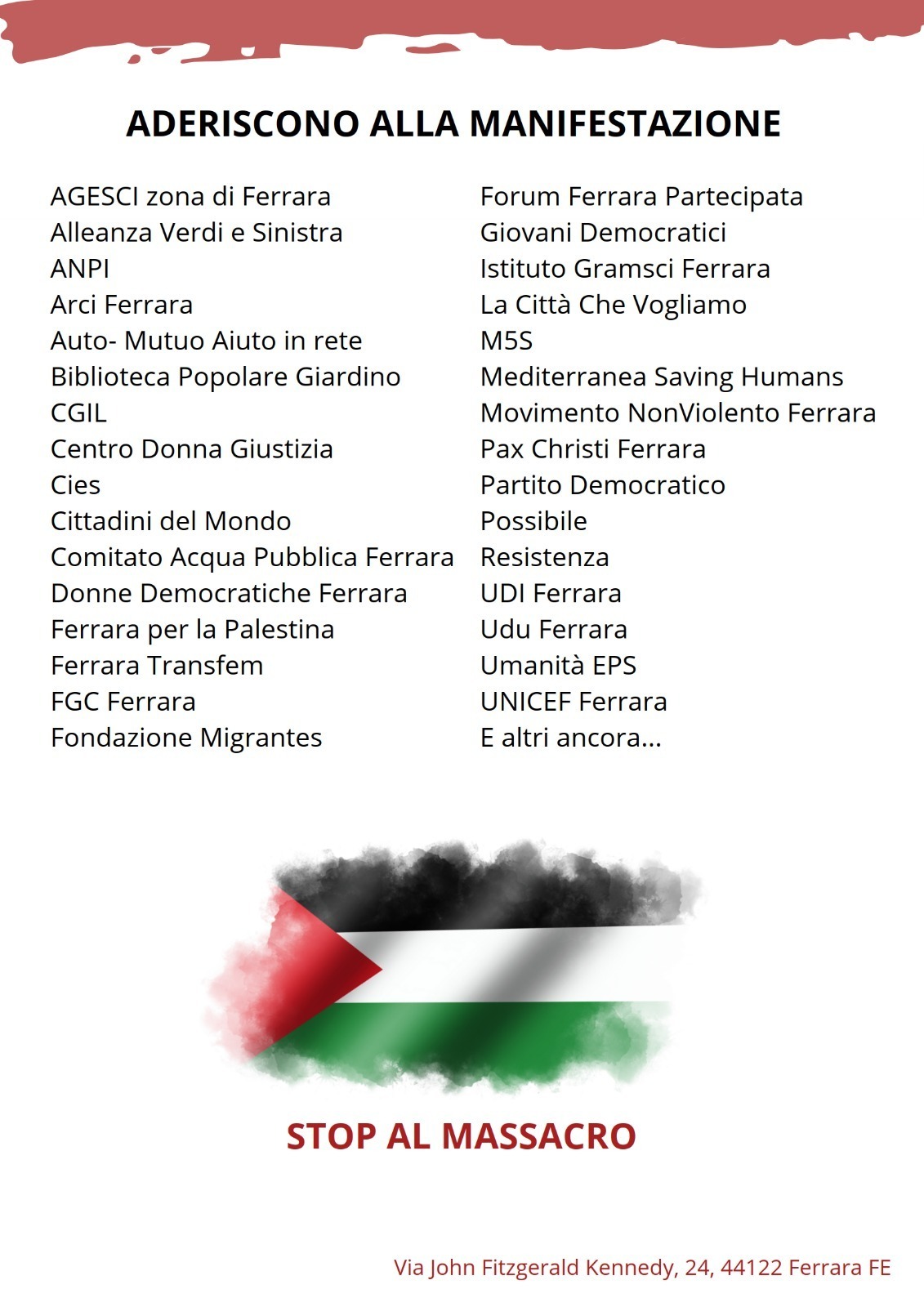 ADERISCONO ALLA MANIFESTAZIONE

AGESCI zona di Ferrara
Alleanza Verdi e Sinistra
ANPI
Arci Ferrara
Auto- Mutuo Aiuto in rete
Biblioteca Popolare Giardino
CGIL
Centro Donna Giustizia
Cies
Cittadini del Mondo
Comitato Acqua Pubblica Ferrara
Donne Democratiche Ferrara
Ferrara per la Palestina
Ferrara Transfem
FGC Ferrara
Fondazione Migrantes

Forum Ferrara Partecipata
Giovani Democratici
Istituto Gramsci Ferrara
La Città Che Vogliamo
M5S
Mediterranea Saving Humans
Movimento NonViolento Ferrara
Pax Christi Ferrara
Partito Democratico
Possibile
Resistenza
UDI Ferrara
Udu Ferrara
Umanità EPS
UNICEF Ferrara
E altri ancora...

STOP AL MASSACRO

Via John Fitzgerald Kennedy, 24, 44122 Ferrara FE